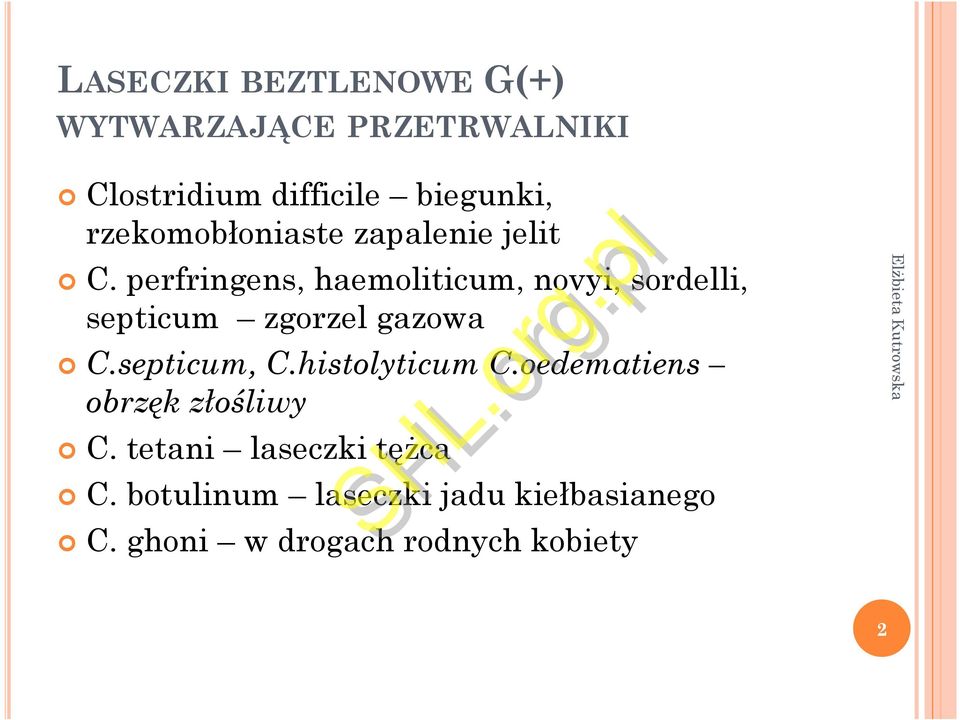 LASECZKI BEZTLENOWE G(+) WYTWARZAJĄCE PRZETRWALNIKI

Clostridium difficile – biegunki, rzekomobłoniaste zapalenie jelit

C. perfringens, haemoliticum, novyi, sordelli, septicum – zgorzel gazowa

C.septicum, C.histolyticum C.oedematiens – obrzęk złośliwy

C. tetani – laseczki tężca

C. botulinum – laseczki jadu kiełbasianego

C. ghoni – w drogach rodnych kobiety

SHL.org.pl

Elżbieta Kutrowska

2